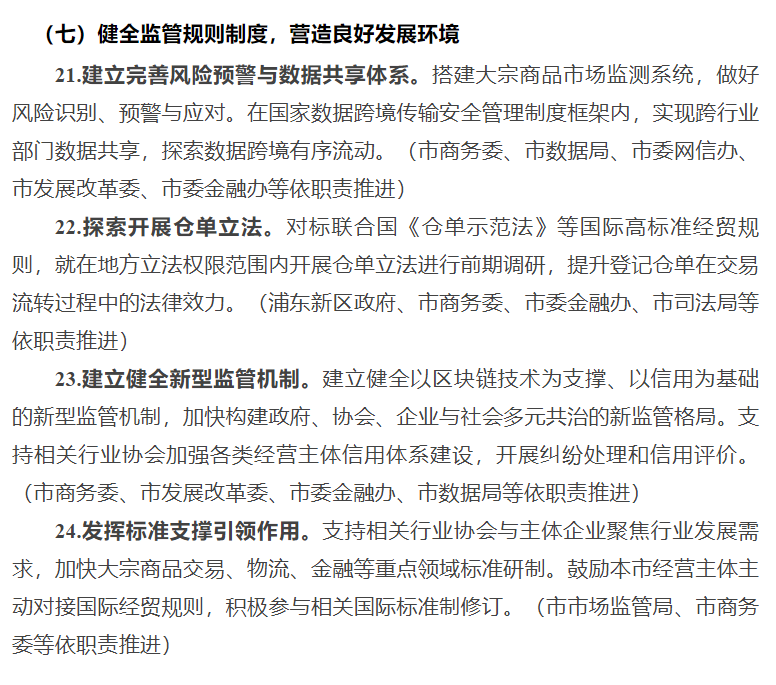 （七）健全监管规则制度，营造良好发展环境

21.建立完善风险预警与数据共享体系。搭建大宗商品市场监测系统，做好风险识别、预警与应对。在国家数据跨境传输安全管理制度框架内，实现跨行业部门数据共享，探索数据跨境有序流动。（市商务委、市数据局、市委网信办、市发展改革委、市委金融办等依职责推进）

22.探索开展仓单立法。对标联合国《仓单示范法》等国际高标准经贸规则，就在地方立法权限范围内开展仓单立法进行前期调研，提升登记仓单在交易流转过程中的法律效力。（浦东新区政府、市商务委、市委金融办、市司法局等依职责推进）

23.建立健全新型监管机制。建立健全以区块链技术为支撑、以信用为基础的新型监管机制，加快构建政府、协会、企业与社会多元共治的新监管格局。支持相关行业协会加强各类经营主体信用体系建设，开展纠纷处理和信用评价。（市商务委、市发展改革委、市委金融办、市数据局等依职责推进）

24.发挥标准支撑引领作用。支持相关行业协会与主体企业聚焦行业发展需求，加快大宗商品交易、物流、金融等重点领域标准研制。鼓励本市经营主体主动对接国际经贸规则，积极参与相关国际标准制修订。（市市场监管局、市商务委等依职责推进）